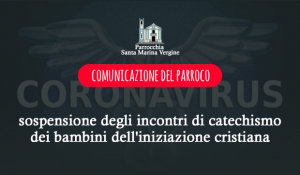 Parrocchia
Santa Marina Vergine

COMUNICAZIONE DEL PARROCO

CORONAVIRUS

sospensione degli incontri di catechismo dei bambini dell'iniziazione cristiana